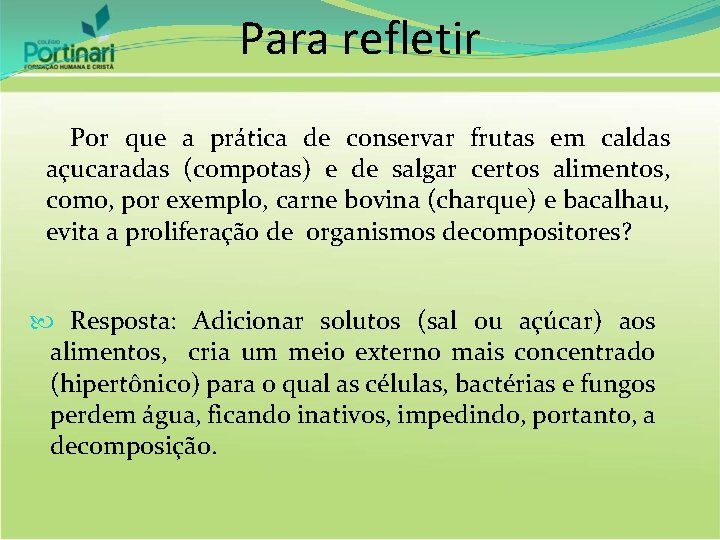 COLÉGIO
Portinari
FORMAÇÃO HUMANA E CRISTÃ

Para refletir

Por que a prática de conservar frutas em caldas açucaradas (compotas) e de salgar certos alimentos, como, por exemplo, carne bovina (charque) e bacalhau, evita a proliferação de organismos decompositores?

Resposta: Adicionar solutos (sal ou açúcar) aos alimentos, cria um meio externo mais concentrado (hipertônico) para o qual as células, bactérias e fungos perdem água, ficando inativos, impedindo, portanto, a decomposição.